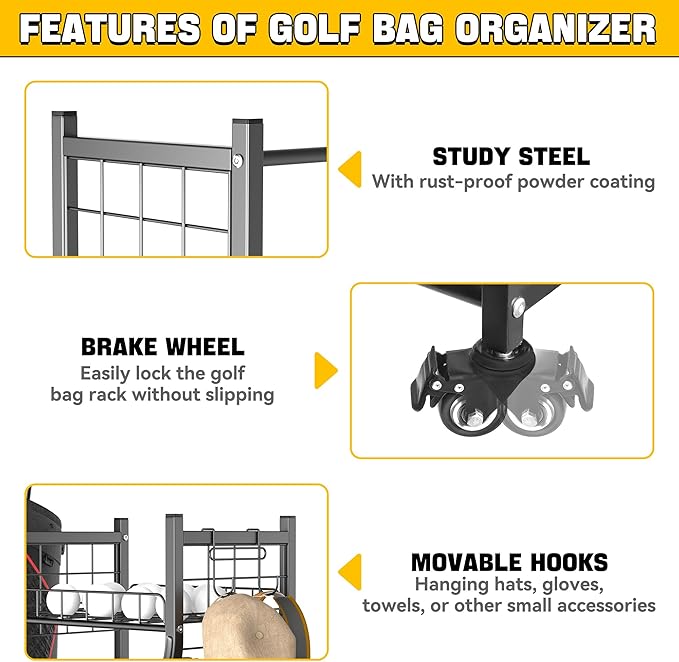 FEATURES OF GOLF BAG ORGANIZER

STUDY STEEL
With rust-proof powder coating

BRAKE WHEEL
Easily lock the golf bag rack without slipping

MOVABLE HOOKS
Hanging hats, gloves, towels, or other small accessories